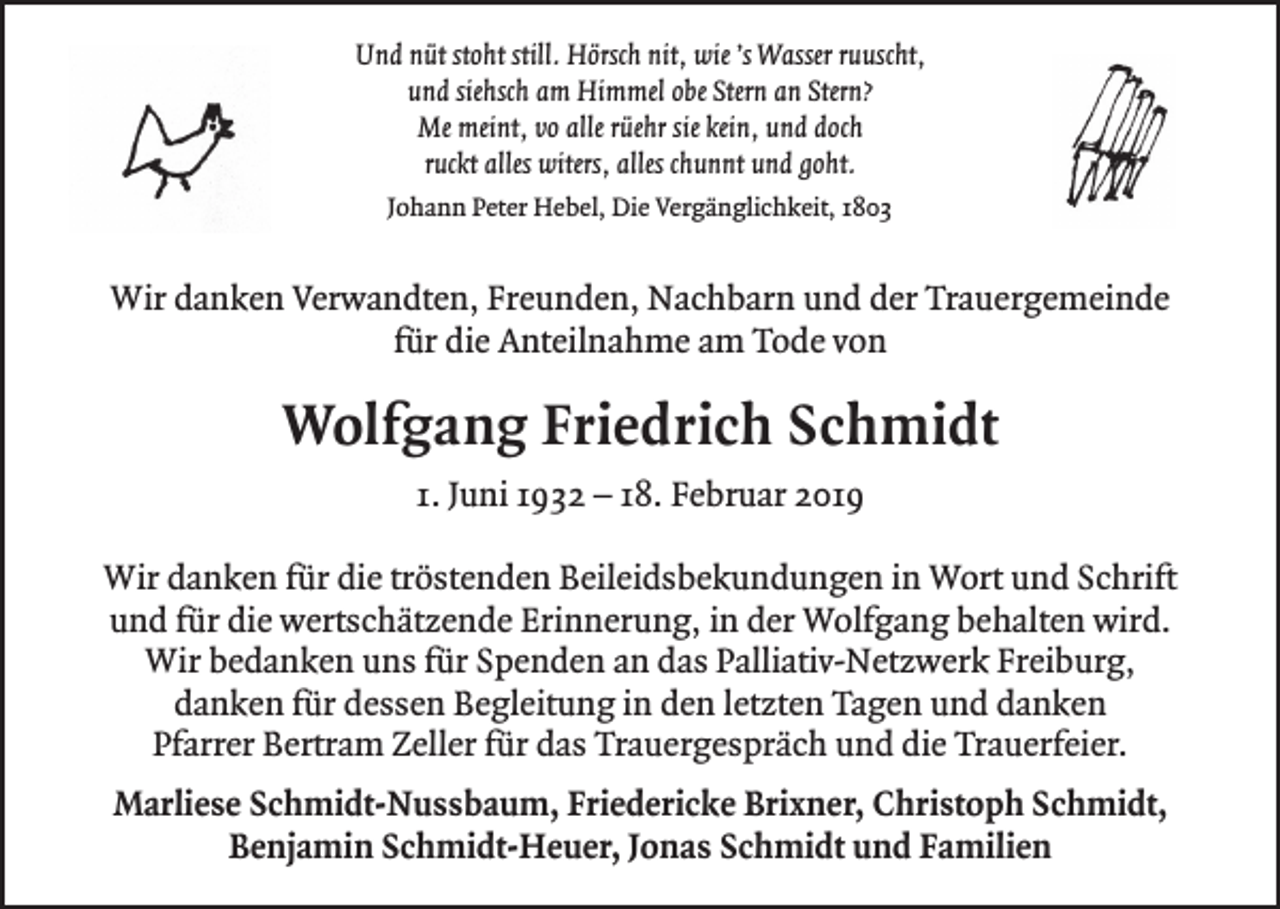 Und nüt stoht still. Hörsch nit, wie 's Wasser ruuscht,
und siehsch am Himmel obe Stern an Stern?
Me meint, vo alle rüehr sie kein, und doch
ruckt alles witers, alles chunnt und goht.

Johann Peter Hebel, Die Vergänglichkeit, 1803

Wir danken Verwandten, Freunden, Nachbarn und der Trauergemeinde für die Anteilnahme am Tode von

Wolfgang Friedrich Schmidt

1. Juni 1932 – 18. Februar 2019

Wir danken für die tröstenden Beileidsbekundungen in Wort und Schrift und für die wertschätzende Erinnerung, in der Wolfgang behalten wird. Wir bedanken uns für Spenden an das Palliativ-Netzwerk Freiburg, danken für dessen Begleitung in den letzten Tagen und danken Pfarrer Bertram Zeller für das Trauergespräch und die Trauerfeier.

Marliese Schmidt-Nussbaum, Friedericke Brixner, Christoph Schmidt, Benjamin Schmidt-Heuer, Jonas Schmidt und Familien